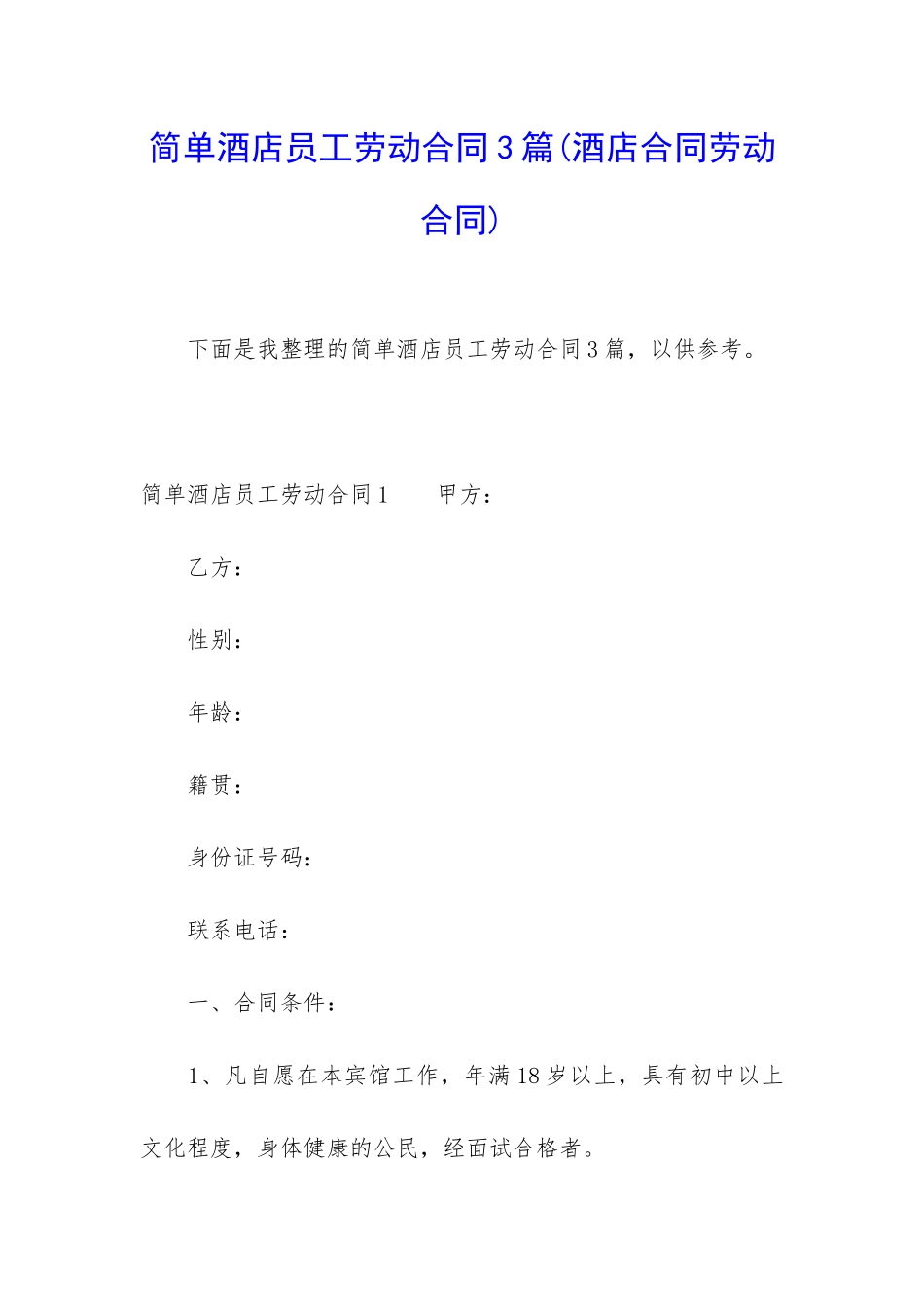 简单酒店员工劳动合同3篇(酒店合同劳动合同)

下面是我整理的简单酒店员工劳动合同3篇，以供参考。

简单酒店员工劳动合同1　　甲方：

乙方：

性别：

年龄：

籍贯：

身份证号码：

联系电话：

一、合同条件：

1、凡自愿在本宾馆工作，年满18岁以上，具有初中以上文化程度，身体健康的公民，经面试合格者。